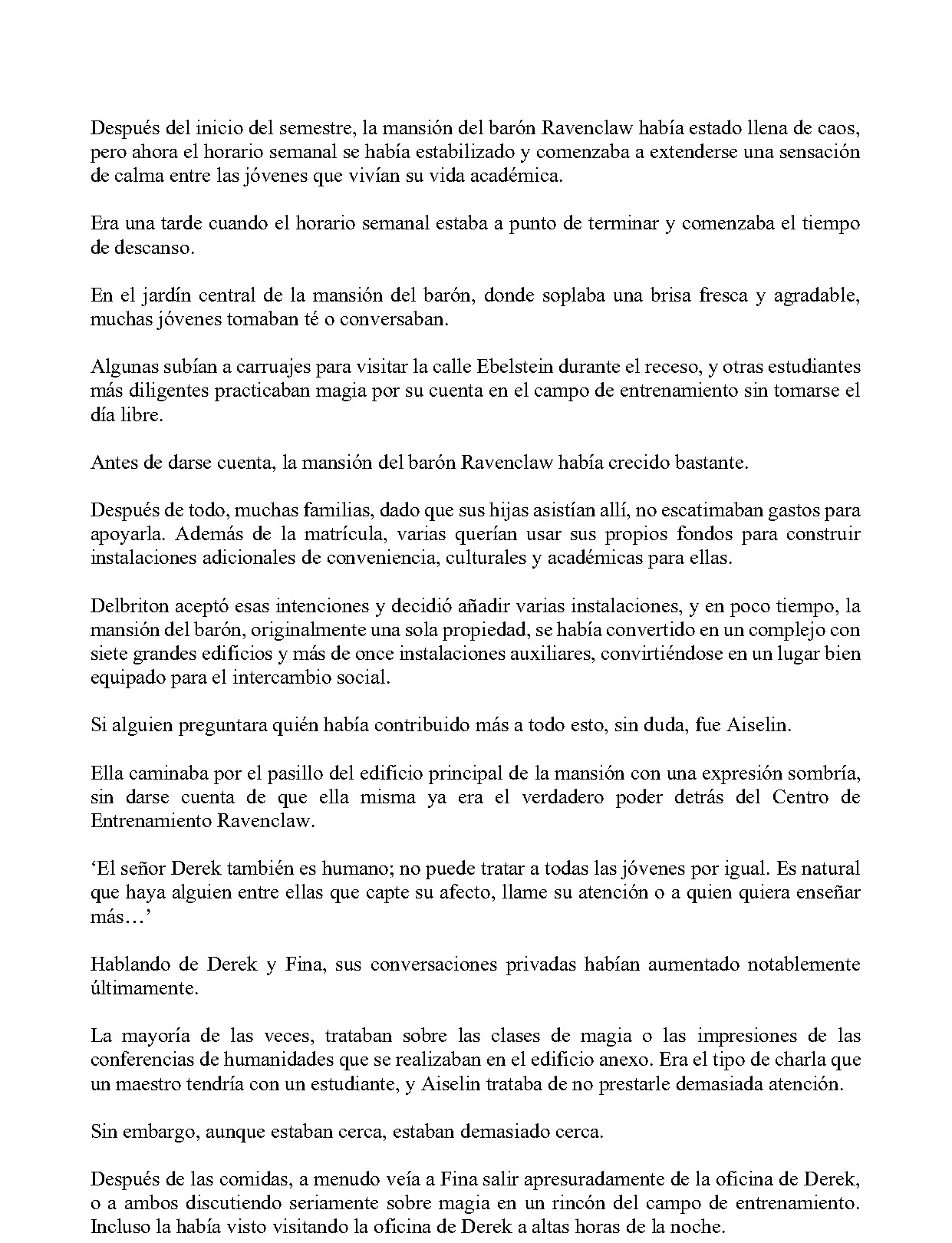 Después del inicio del semestre, la mansión del barón Ravenclaw había estado llena de caos, pero ahora el horario semanal se había estabilizado y comenzaba a extenderse una sensación de calma entre las jóvenes que vivían su vida académica.

Era una tarde cuando el horario semanal estaba a punto de terminar y comenzaba el tiempo de descanso.

En el jardín central de la mansión del barón, donde soplaba una brisa fresca y agradable, muchas jóvenes tomaban té o conversaban.

Algunas subían a carruajes para visitar la calle Ebelstein durante el receso, y otras estudiantes más diligentes practicaban magia por su cuenta en el campo de entrenamiento sin tomarse el día libre.

Antes de darse cuenta, la mansión del barón Ravenclaw había crecido bastante.

Después de todo, muchas familias, dado que sus hijas asistían allí, no escatimaban gastos para apoyarla. Además de la matrícula, varias querían usar sus propios fondos para construir instalaciones adicionales de conveniencia, culturales y académicas para ellas.

Delbriton aceptó esas intenciones y decidió añadir varias instalaciones, y en poco tiempo, la mansión del barón, originalmente una sola propiedad, se había convertido en un complejo con siete grandes edificios y más de once instalaciones auxiliares, convirtiéndose en un lugar bien equipado para el intercambio social.

Si alguien preguntara quién había contribuido más a todo esto, sin duda, fue Aiselin.

Ella caminaba por el pasillo del edificio principal de la mansión con una expresión sombría, sin darse cuenta de que ella misma ya era el verdadero poder detrás del Centro de Entrenamiento Ravenclaw.

'El señor Derek también es humano; no puede tratar a todas las jóvenes por igual. Es natural que haya alguien entre ellas que capte su afecto, llame su atención o a quien quiera enseñar más…'

Hablando de Derek y Fina, sus conversaciones privadas habían aumentado notablemente últimamente.

La mayoría de las veces, trataban sobre las clases de magia o las impresiones de las conferencias de humanidades que se realizaban en el edificio anexo. Era el tipo de charla que un maestro tendría con un estudiante, y Aiselin trataba de no prestarle demasiada atención.

Sin embargo, aunque estaban cerca, estaban demasiado cerca.

Después de las comidas, a menudo veía a Fina salir apresuradamente de la oficina de Derek, o a ambos discutiendo seriamente sobre magia en un rincón del campo de entrenamiento. Incluso la había visto visitando la oficina de Derek a altas horas de la noche.